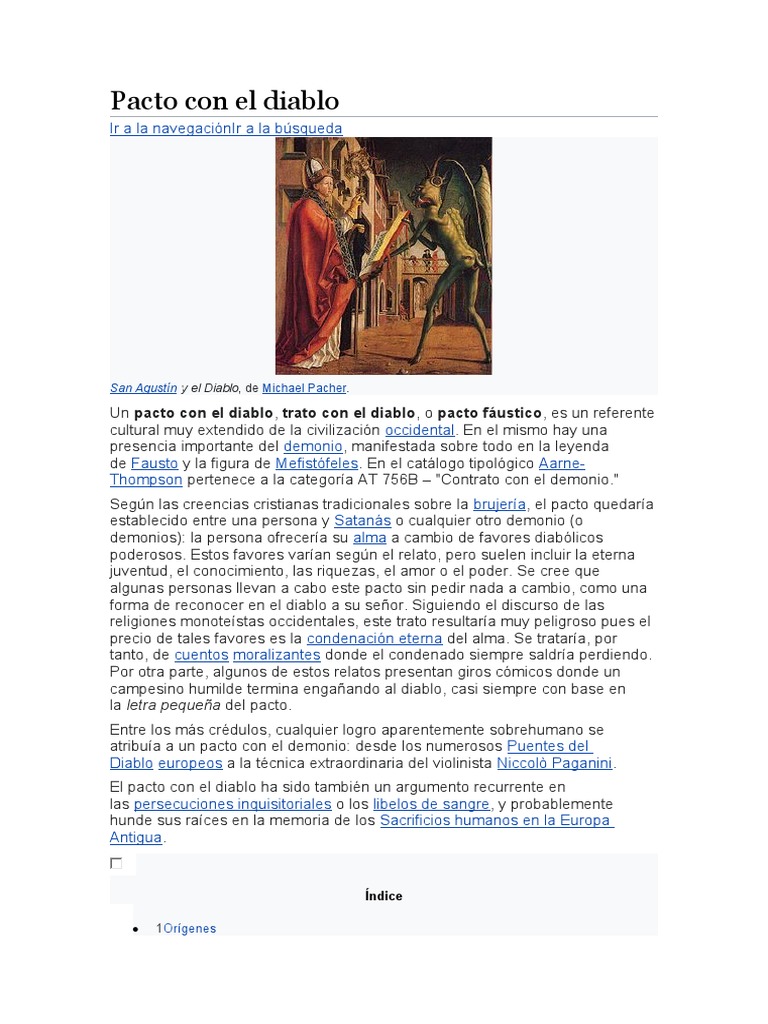 Pacto con el diablo

Ir a la navegaciónIr a la búsqueda

San Agustín y el Diablo, de Michael Pacher.

Un pacto con el diablo, trato con el diablo, o pacto fáustico, es un referente cultural muy extendido de la civilización occidental. En el mismo hay una presencia importante del demonio, manifestada sobre todo en la leyenda de Fausto y la figura de Mefistófeles. En el catálogo tipológico Aarne-Thompson pertenece a la categoría AT 756B – "Contrato con el demonio."

Según las creencias cristianas tradicionales sobre la brujería, el pacto quedaría establecido entre una persona y Satanás o cualquier otro demonio (o demonios): la persona ofrecería su alma a cambio de favores diabólicos poderosos. Estos favores varían según el relato, pero suelen incluir la eterna juventud, el conocimiento, las riquezas, el amor o el poder. Se cree que algunas personas llevan a cabo este pacto sin pedir nada a cambio, como una forma de reconocer en el diablo a su señor. Siguiendo el discurso de las religiones monoteístas occidentales, este trato resultaría muy peligroso pues el precio de tales favores es la condenación eterna del alma. Se trataría, por tanto, de cuentos moralizantes donde el condenado siempre saldría perdiendo. Por otra parte, algunos de estos relatos presentan giros cómicos donde un campesino humilde termina engañando al diablo, casi siempre con base en la letra pequeña del pacto.

Entre los más crédulos, cualquier logro aparentemente sobrehumano se atribuía a un pacto con el demonio: desde los numerosos Puentes del Diablo europeos a la técnica extraordinaria del violinista Niccolò Paganini.

El pacto con el diablo ha sido también un argumento recurrente en las persecuciones inquisitoriales o los libelos de sangre, y probablemente hunde sus raíces en la memoria de los Sacrificios humanos en la Europa Antigua.

Índice

• 1Orígenes